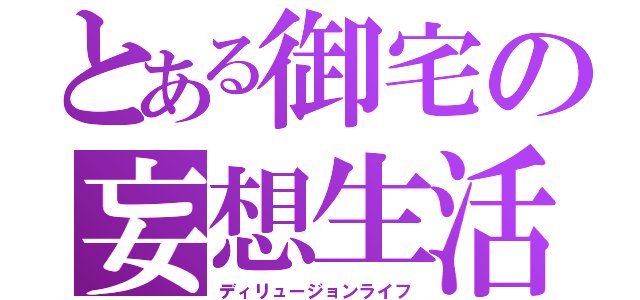 とある御宅の
妄想生活
ディリュージョンライフ